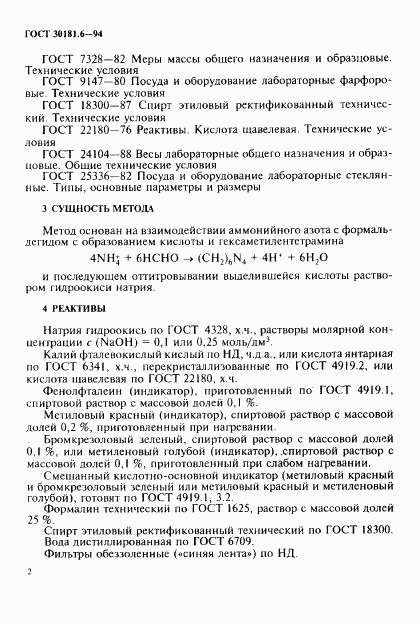 ГОСТ 30181.6—94

ГОСТ 7328—82 Меры массы общего назначения и образцовые. Технические условия

ГОСТ 9147—80 Посуда и оборудование лабораторные фарфоровые. Технические условия

ГОСТ 18300—87 Спирт этиловый ректификованный технический. Технические условия

ГОСТ 22180—76 Реактивы. Кислота щавелевая. Технические условия

ГОСТ 24104—88 Весы лабораторные общего назначения и образцовые. Общие технические условия

ГОСТ 25336—82 Посуда и оборудование лабораторные стеклянные. Типы, основные параметры и размеры

3 СУЩНОСТЬ МЕТОДА

Метод основан на взаимодействии аммонийного азота с формальдегидом с образованием кислоты и гексаметилентетрамина

$4NH_4^+ + 6HCHO \rightarrow (CH_2)_6N_4 + 4H^+ + 6H_2O$

и последующем оттитровывании выделившейся кислоты раствором гидроокиси натрия.

4 РЕАКТИВЫ

Натрия гидроокись по ГОСТ 4328, х.ч., растворы молярной концентрации $c$ (NaOH) = 0,1 или 0,25 моль/дм$^3$.

Калий фталевокислый кислый по НД, ч.д.а., или кислота янтарная по ГОСТ 6341, х.ч., перекристаллизованные по ГОСТ 4919.2, или кислота щавелевая по ГОСТ 22180, х.ч.

Фенолфталеин (индикатор), приготовленный по ГОСТ 4919.1, спиртовой раствор с массовой долей 0,1 %.

Метиловый красный (индикатор), спиртовой раствор с массовой долей 0,2 %, приготовленный при нагревании.

Бромкрезоловый зеленый, спиртовой раствор с массовой долей 0,1 %, или метиленовый голубой (индикатор), спиртовой раствор с массовой долей 0,1 %, приготовленный при слабом нагревании.

Смешанный кислотно-основной индикатор (метиловый красный и бромкрезоловый зеленый или метиловый красный и метиленовый голубой), готовят по ГОСТ 4919.1, 3.2.

Формалин технический по ГОСТ 1625, раствор с массовой долей 25 %.

Спирт этиловый ректификованный технический по ГОСТ 18300.

Вода дистиллированная по ГОСТ 6709.

Фильтры обеззоленные («синяя лента») по НД.

2